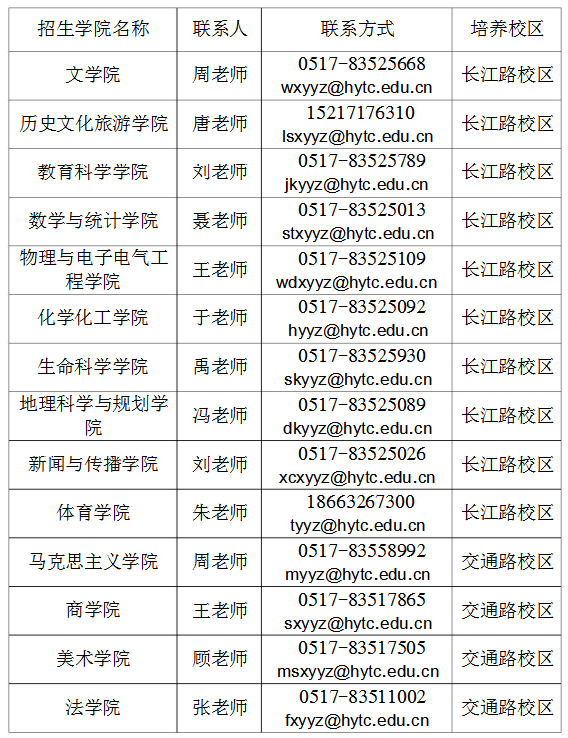 | 招生学院名称 | 联系人 | 联系方式 | 培养校区 |
|---|---|---|---|
| 文学院 | 周老师 | 0517-83525668 wxyyz@hytc.edu.cn | 长江路校区 |
| 历史文化旅游学院 | 唐老师 | 15217176310 lsxyyz@hytc.edu.cn | 长江路校区 |
| 教育科学学院 | 刘老师 | 0517-83525789 jkyyz@hytc.edu.cn | 长江路校区 |
| 数学与统计学院 | 聂老师 | 0517-83525013 stxyyz@hytc.edu.cn | 长江路校区 |
| 物理与电子电气工程学院 | 王老师 | 0517-83525109 wdxyyz@hytc.edu.cn | 长江路校区 |
| 化学化工学院 | 于老师 | 0517-83525092 hyyz@hytc.edu.cn | 长江路校区 |
| 生命科学学院 | 禹老师 | 0517-83525930 skyyz@hytc.edu.cn | 长江路校区 |
| 地理科学与规划学院 | 冯老师 | 0517-83525089 dkyyz@hytc.edu.cn | 长江路校区 |
| 新闻与传播学院 | 刘老师 | 0517-83525026 xcxyyz@hytc.edu.cn | 长江路校区 |
| 体育学院 | 朱老师 | 18663267300 tyyz@hytc.edu.cn | 长江路校区 |
| 马克思主义学院 | 周老师 | 0517-83558992 myyz@hytc.edu.cn | 交通路校区 |
| 商学院 | 王老师 | 0517-83517865 sxyyz@hytc.edu.cn | 交通路校区 |
| 美术学院 | 顾老师 | 0517-83517505 msxyyz@hytc.edu.cn | 交通路校区 |
| 法学院 | 张老师 | 0517-83511002 fxyyz@hytc.edu.cn | 交通路校区 |